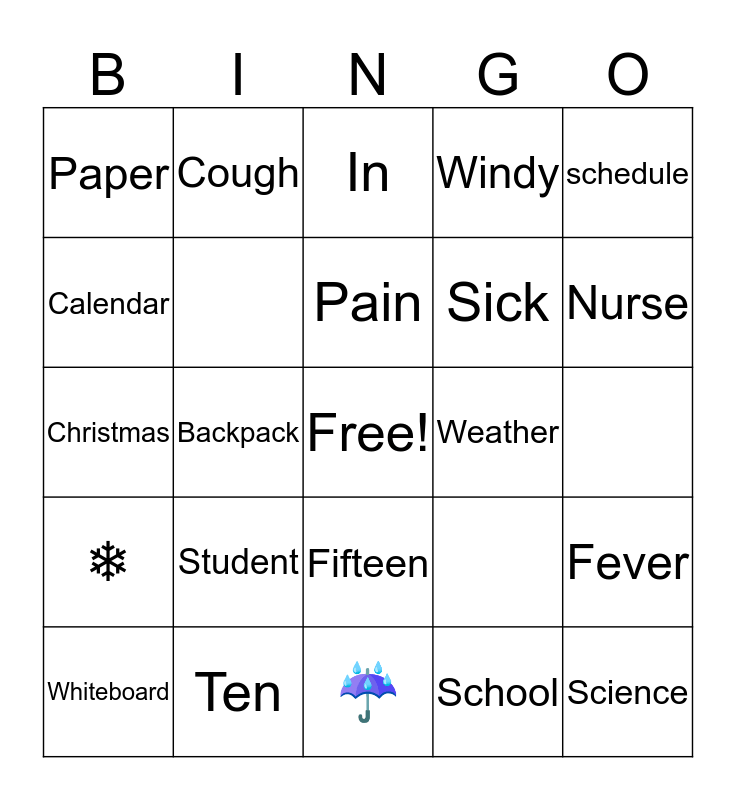 | B | I | N | G | O |
|---|---|---|---|---|
| Paper | Cough | In | Windy | schedule |
| Calendar | | Pain | Sick | Nurse |
| Christmas | Backpack | Free! | Weather | |
| ❄ | Student | Fifteen | | Fever |
| Whiteboard | Ten | ☔ | School | Science |